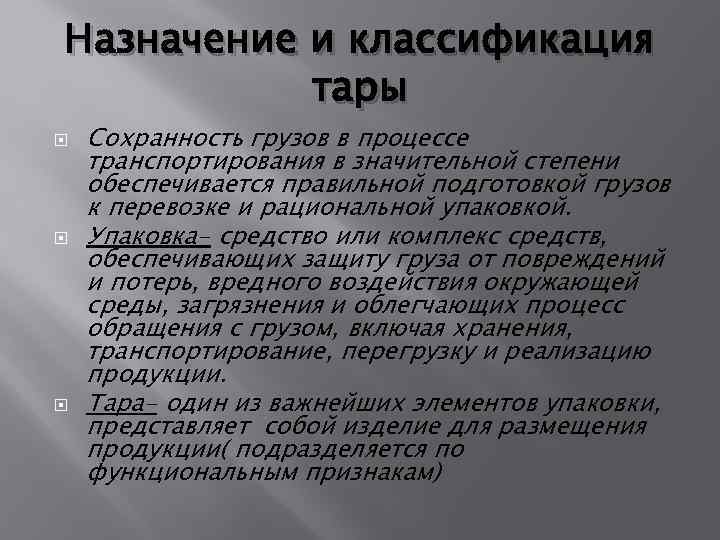 Назначение и классификация тары

Сохранность грузов в процессе транспортирования в значительной степени обеспечивается правильной подготовкой грузов к перевозке и рациональной упаковкой.

Упаковка– средство или комплекс средств, обеспечивающих защиту груза от повреждений и потерь, вредного воздействия окружающей среды, загрязнения и облегчающих процесс обращения с грузом, включая хранения, транспортирование, перегрузку и реализацию продукции.

Тара– один из важнейших элементов упаковки, представляет собой изделие для размещения продукции( подразделяется по функциональным признакам)